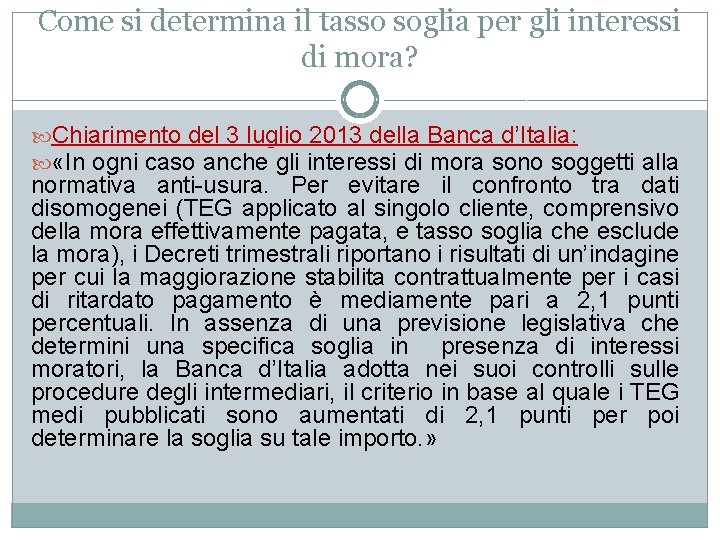 Come si determina il tasso soglia per gli interessi di mora?

Chiarimento del 3 luglio 2013 della Banca d'Italia:

«In ogni caso anche gli interessi di mora sono soggetti alla normativa anti-usura. Per evitare il confronto tra dati disomogenei (TEG applicato al singolo cliente, comprensivo della mora effettivamente pagata, e tasso soglia che esclude la mora), i Decreti trimestrali riportano i risultati di un'indagine per cui la maggiorazione stabilita contrattualmente per i casi di ritardato pagamento è mediamente pari a 2,1 punti percentuali. In assenza di una previsione legislativa che determini una specifica soglia in presenza di interessi moratori, la Banca d'Italia adotta nei suoi controlli sulle procedure degli intermediari, il criterio in base al quale i TEG medi pubblicati sono aumentati di 2,1 punti per poi determinare la soglia su tale importo.»